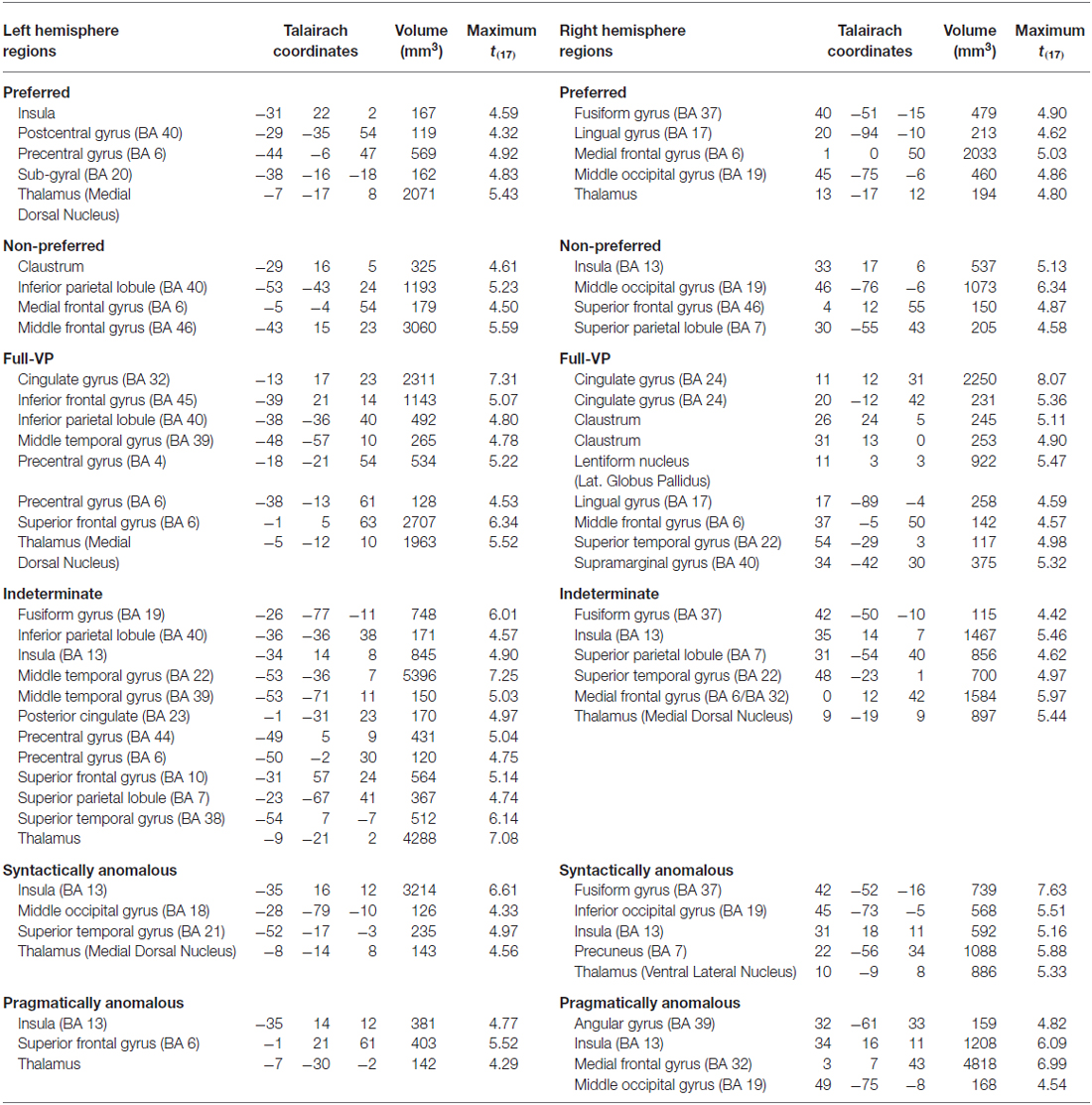 | Left hemisphere regions | Talairach coordinates | | | Volume (mm$^3$) | Maximum $t_{(17)}$ | Right hemisphere regions | Talairach coordinates | | | Volume (mm$^3$) | Maximum $t_{(17)}$ |
|---|---|---|---|---|---|---|---|---|---|---|---|
| **Preferred** | | | | | | **Preferred** | | | | | |
| Insula | −31 | 22 | 2 | 167 | 4.59 | Fusiform gyrus (BA 37) | 40 | −51 | −15 | 479 | 4.90 |
| Postcentral gyrus (BA 40) | −29 | −35 | 54 | 119 | 4.32 | Lingual gyrus (BA 17) | 20 | −94 | −10 | 213 | 4.62 |
| Precentral gyrus (BA 6) | −44 | −6 | 47 | 569 | 4.92 | Medial frontal gyrus (BA 6) | 1 | 0 | 50 | 2033 | 5.03 |
| Sub-gyral (BA 20) | −38 | −16 | −18 | 162 | 4.83 | Middle occipital gyrus (BA 19) | 45 | −75 | −6 | 460 | 4.86 |
| Thalamus (Medial Dorsal Nucleus) | −7 | −17 | 8 | 2071 | 5.43 | Thalamus | 13 | −17 | 12 | 194 | 4.80 |
| **Non-preferred** | | | | | | **Non-preferred** | | | | | |
| Claustrum | −29 | 16 | 5 | 325 | 4.61 | Insula (BA 13) | 33 | 17 | 6 | 537 | 5.13 |
| Inferior parietal lobule (BA 40) | −53 | −43 | 24 | 1193 | 5.23 | Middle occipital gyrus (BA 19) | 46 | −76 | −6 | 1073 | 6.34 |
| Medial frontal gyrus (BA 6) | −5 | −4 | 54 | 179 | 4.50 | Superior frontal gyrus (BA 46) | 4 | 12 | 55 | 150 | 4.87 |
| Middle frontal gyrus (BA 46) | −43 | 15 | 23 | 3060 | 5.59 | Superior parietal lobule (BA 7) | 30 | −55 | 43 | 205 | 4.58 |
| **Full-VP** | | | | | | **Full-VP** | | | | | |
| Cingulate gyrus (BA 32) | −13 | 17 | 23 | 2311 | 7.31 | Cingulate gyrus (BA 24) | 11 | 12 | 31 | 2250 | 8.07 |
| Inferior frontal gyrus (BA 45) | −39 | 21 | 14 | 1143 | 5.07 | Cingulate gyrus (BA 24) | 20 | −12 | 42 | 231 | 5.36 |
| Inferior parietal lobule (BA 40) | −38 | −36 | 40 | 492 | 4.80 | Claustrum | 26 | 24 | 5 | 245 | 5.11 |
| Middle temporal gyrus (BA 39) | −48 | −57 | 10 | 265 | 4.78 | Claustrum | 31 | 13 | 0 | 253 | 4.90 |
| Precentral gyrus (BA 4) | −18 | −21 | 54 | 534 | 5.22 | Lentiform nucleus (Lat. Globus Pallidus) | 11 | 3 | 3 | 922 | 5.47 |
| Precentral gyrus (BA 6) | −38 | −13 | 61 | 128 | 4.53 | Lingual gyrus (BA 17) | 17 | −89 | −4 | 258 | 4.59 |
| Superior frontal gyrus (BA 6) | −1 | 5 | 63 | 2707 | 6.34 | Middle frontal gyrus (BA 6) | 37 | −5 | 50 | 142 | 4.57 |
| Thalamus (Medial Dorsal Nucleus) | −5 | −12 | 10 | 1963 | 5.52 | Superior temporal gyrus (BA 22) | 54 | −29 | 3 | 117 | 4.98 |
| | | | | | | Supramarginal gyrus (BA 40) | 34 | −42 | 30 | 375 | 5.32 |
| **Indeterminate** | | | | | | **Indeterminate** | | | | | |
| Fusiform gyrus (BA 19) | −26 | −77 | −11 | 748 | 6.01 | Fusiform gyrus (BA 37) | 42 | −50 | −10 | 115 | 4.42 |
| Inferior parietal lobule (BA 40) | −36 | −36 | 38 | 171 | 4.57 | Insula (BA 13) | 35 | 14 | 7 | 1467 | 5.46 |
| Insula (BA 13) | −34 | 14 | 8 | 845 | 4.90 | Superior parietal lobule (BA 7) | 31 | −54 | 40 | 856 | 4.62 |
| Middle temporal gyrus (BA 22) | −53 | −36 | 7 | 5396 | 7.25 | Superior temporal gyrus (BA 22) | 48 | −23 | 1 | 700 | 4.97 |
| Middle temporal gyrus (BA 39) | −53 | −71 | 11 | 150 | 5.03 | Medial frontal gyrus (BA 6/BA 32) | 0 | 12 | 42 | 1584 | 5.97 |
| Posterior cingulate (BA 23) | −1 | −31 | 23 | 170 | 4.97 | Thalamus (Medial Dorsal Nucleus) | 9 | −19 | 9 | 897 | 5.44 |
| Precentral gyrus (BA 44) | −49 | 5 | 9 | 431 | 5.04 | | | | | | |
| Precentral gyrus (BA 6) | −50 | −2 | 30 | 120 | 4.75 | | | | | | |
| Superior frontal gyrus (BA 10) | −31 | 57 | 24 | 564 | 5.14 | | | | | | |
| Superior parietal lobule (BA 7) | −23 | −67 | 41 | 367 | 4.74 | | | | | | |
| Superior temporal gyrus (BA 38) | −54 | 7 | −7 | 512 | 6.14 | | | | | | |
| Thalamus | −9 | −21 | 2 | 4288 | 7.08 | | | | | | |
| **Syntactically anomalous** | | | | | | **Syntactically anomalous** | | | | | |
| Insula (BA 13) | −35 | 16 | 12 | 3214 | 6.61 | Fusiform gyrus (BA 37) | 42 | −52 | −16 | 739 | 7.63 |
| Middle occipital gyrus (BA 18) | −28 | −79 | −10 | 126 | 4.33 | Inferior occipital gyrus (BA 19) | 45 | −73 | −5 | 568 | 5.51 |
| Superior temporal gyrus (BA 21) | −52 | −17 | −3 | 235 | 4.97 | Insula (BA 13) | 31 | 18 | 11 | 592 | 5.16 |
| Thalamus (Medial Dorsal Nucleus) | −8 | −14 | 8 | 143 | 4.56 | Precuneus (BA 7) | 22 | −56 | 34 | 1088 | 5.88 |
| | | | | | | Thalamus (Ventral Lateral Nucleus) | 10 | −9 | 8 | 886 | 5.33 |
| **Pragmatically anomalous** | | | | | | **Pragmatically anomalous** | | | | | |
| Insula (BA 13) | −35 | 14 | 12 | 381 | 4.77 | Angular gyrus (BA 39) | 32 | −61 | 33 | 159 | 4.82 |
| Superior frontal gyrus (BA 6) | −1 | 21 | 61 | 403 | 5.52 | Insula (BA 13) | 34 | 16 | 11 | 1208 | 6.09 |
| Thalamus | −7 | −30 | −2 | 142 | 4.29 | Medial frontal gyrus (BA 32) | 3 | 7 | 43 | 4818 | 6.99 |
| | | | | | | Middle occipital gyrus (BA 19) | 49 | −75 | −8 | 168 | 4.54 |